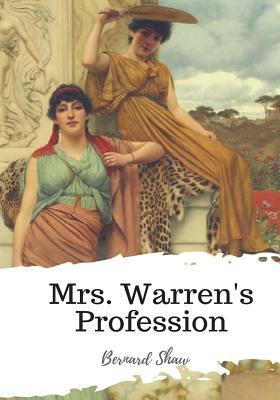 Mrs. Warren's Profession

Bernard Shaw